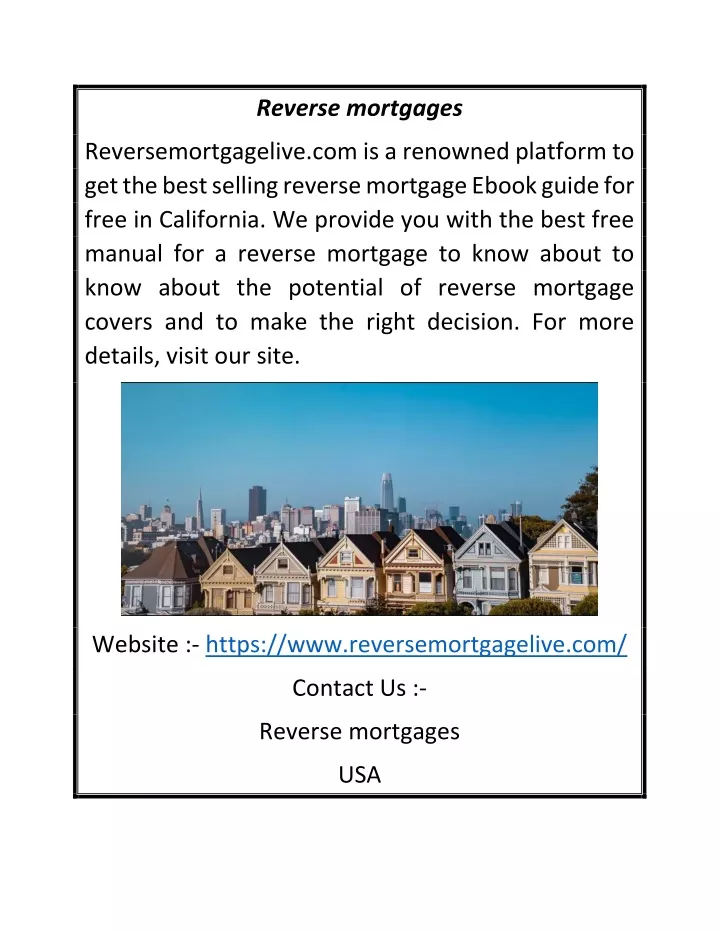 Reverse mortgages

Reversemortgagelive.com is a renowned platform to get the best selling reverse mortgage Ebook guide for free in California. We provide you with the best free manual for a reverse mortgage to know about to know about the potential of reverse mortgage covers and to make the right decision. For more details, visit our site.

Website :- https://www.reversemortgagelive.com/

Contact Us :-

Reverse mortgages

USA